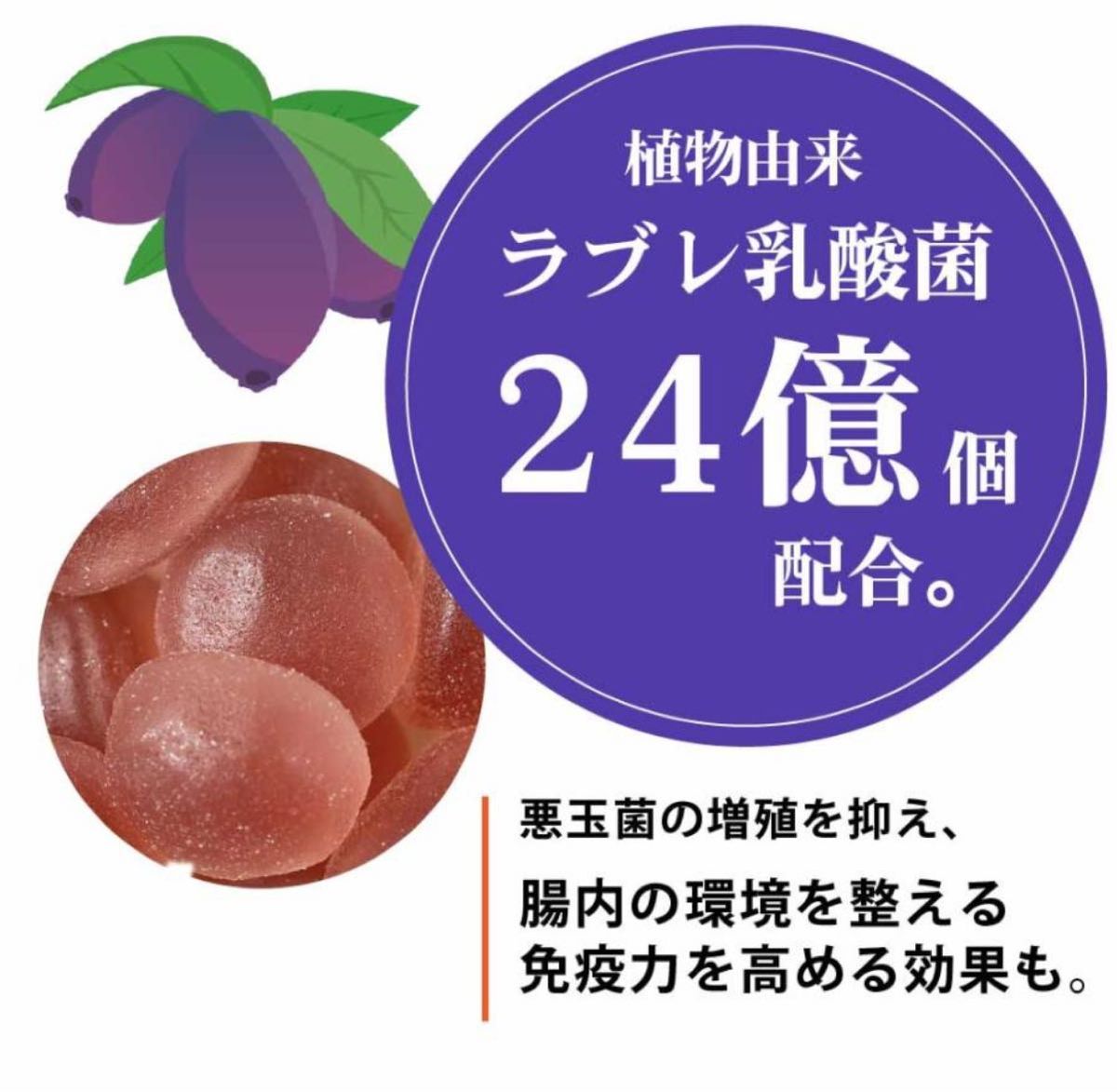 植物由来
ラブレ乳酸菌
24億個
配合。

悪玉菌の増殖を抑え、
腸内の環境を整える
免疫力を高める効果も。